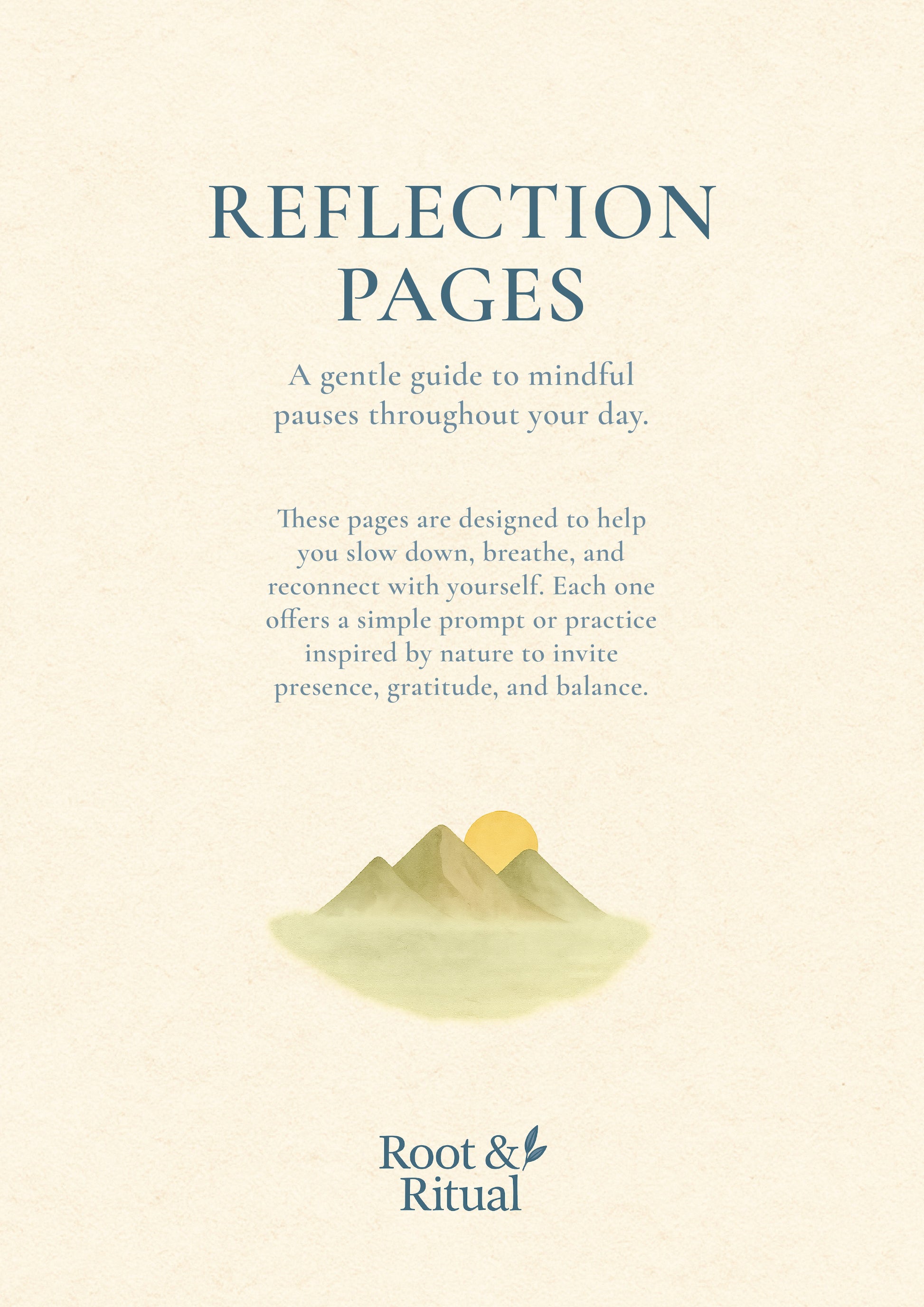 REFLECTION PAGES

A gentle guide to mindful pauses throughout your day.

These pages are designed to help you slow down, breathe, and reconnect with yourself. Each one offers a simple prompt or practice inspired by nature to invite presence, gratitude, and balance.

Root &
Ritual